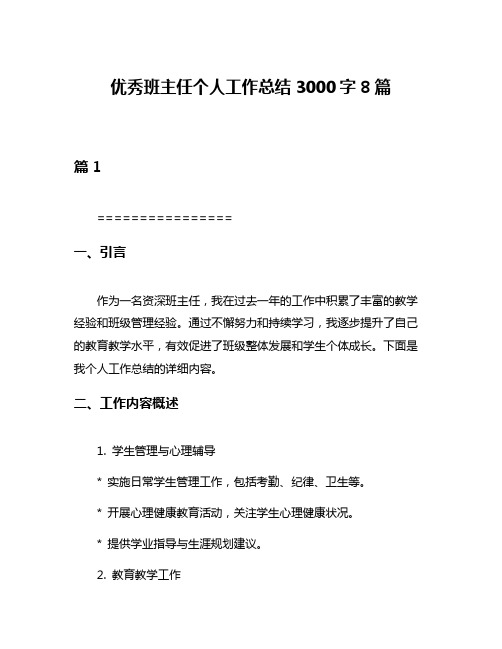 优秀班主任个人工作总结 3000 字 8 篇

篇 1

================

一、引言

作为一名资深班主任，我在过去一年的工作中积累了丰富的教学经验和班级管理经验。通过不懈努力和持续学习，我逐步提升了自己的教育教学水平，有效促进了班级整体发展和学生个体成长。下面是我个人工作总结的详细内容。

二、工作内容概述

1. 学生管理与心理辅导

* 实施日常学生管理工作，包括考勤、纪律、卫生等。

* 开展心理健康教育活动，关注学生心理健康状况。

* 提供学业指导与生涯规划建议。

2. 教育教学工作